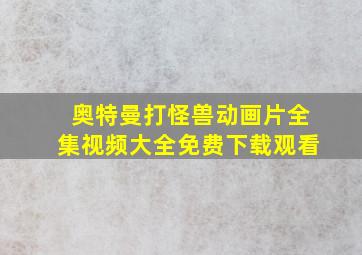 奥特曼打怪兽动画片全集视频大全免费下载观看